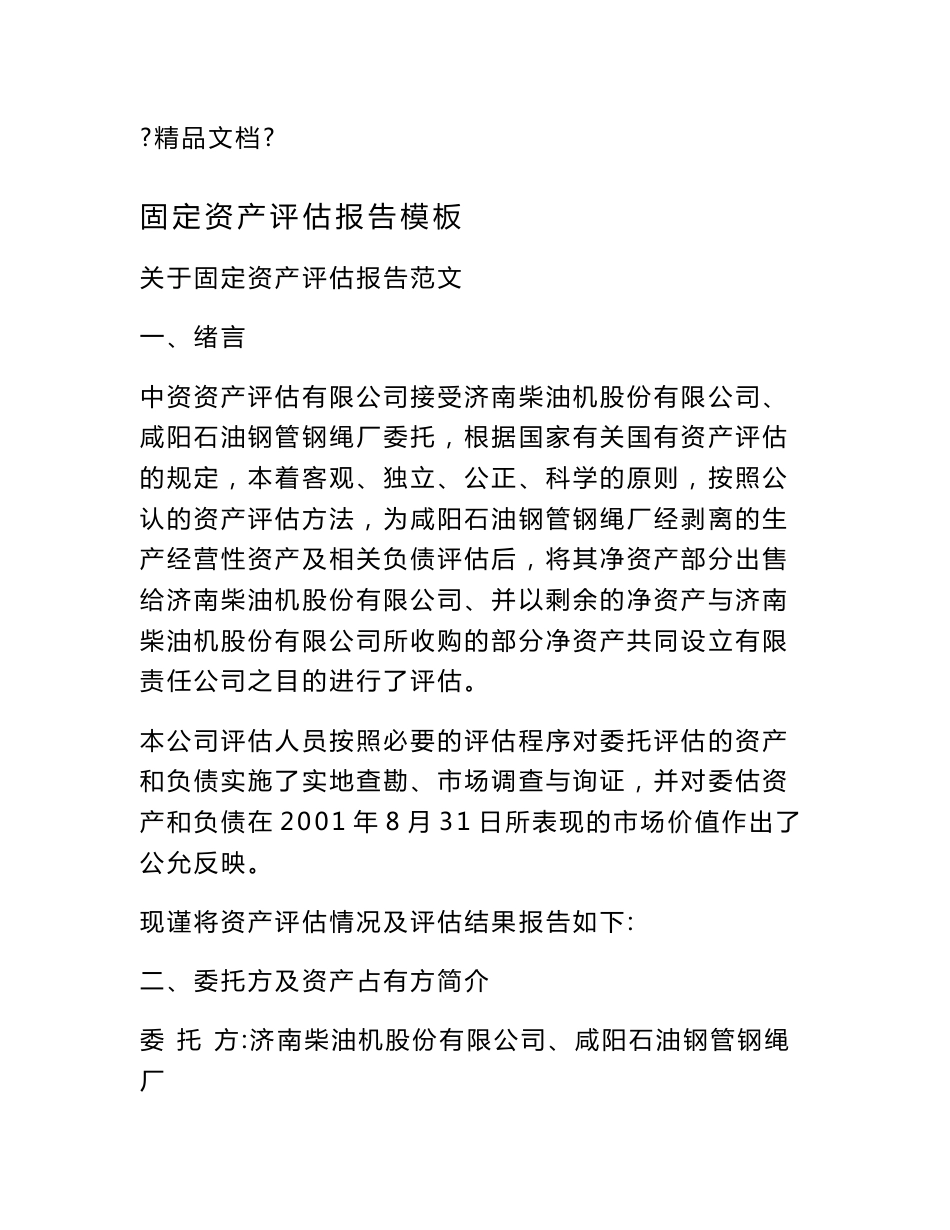 ?精品文档?

固定资产评估报告模板

关于固定资产评估报告范文

一、绪言

中资资产评估有限公司接受济南柴油机股份有限公司、咸阳石油钢管钢绳厂委托，根据国家有关国有资产评估的规定，本着客观、独立、公正、科学的原则，按照公认的资产评估方法，为咸阳石油钢管钢绳厂经剥离的生产经营性资产及相关负债评估后，将其净资产部分出售给济南柴油机股份有限公司、并以剩余的净资产与济南柴油机股份有限公司所收购的部分净资产共同设立有限责任公司之目的进行了评估。

本公司评估人员按照必要的评估程序对委托评估的资产和负债实施了实地查勘、市场调查与询证，并对委估资产和负债在 2001 年 8 月 31 日所表现的市场价值作出了公允反映。

现谨将资产评估情况及评估结果报告如下:

二、委托方及资产占有方简介

委 托 方:济南柴油机股份有限公司、咸阳石油钢管钢绳厂